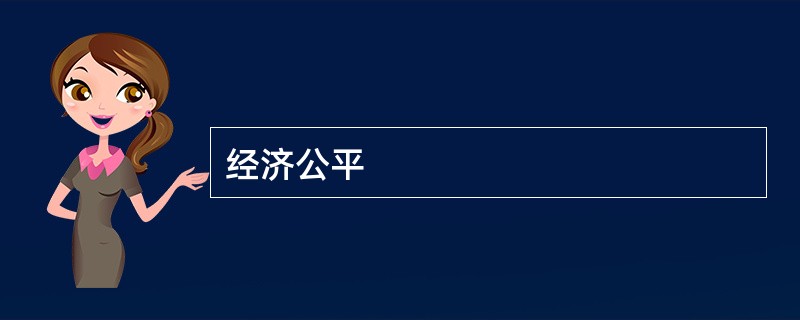 经济公平